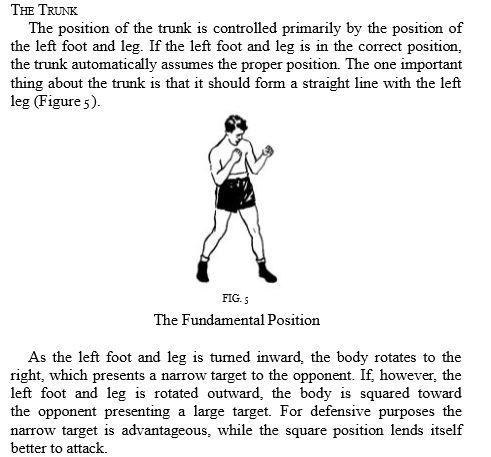 THE TRUNK

The position of the trunk is controlled primarily by the position of the left foot and leg. If the left foot and leg is in the correct position, the trunk automatically assumes the proper position. The one important thing about the trunk is that it should form a straight line with the left leg (Figure 5).

FIG. 5

The Fundamental Position

As the left foot and leg is turned inward, the body rotates to the right, which presents a narrow target to the opponent. If, however, the left foot and leg is rotated outward, the body is squared toward the opponent presenting a large target. For defensive purposes the narrow target is advantageous, while the square position lends itself better to attack.